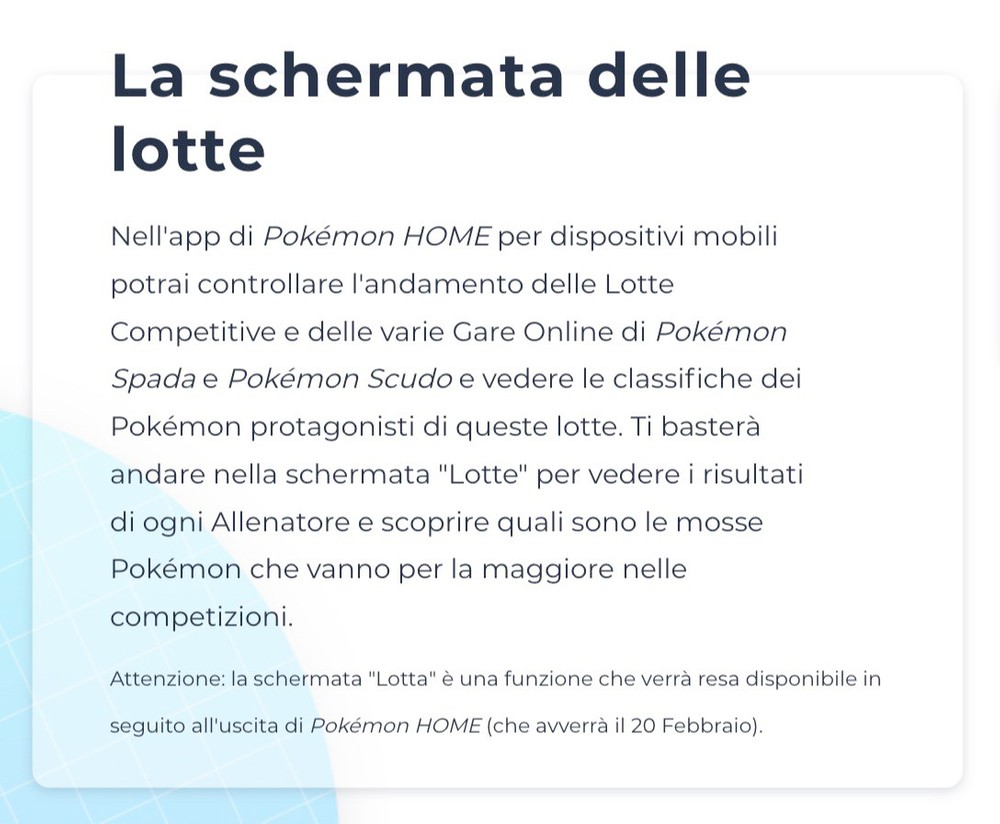 La schermata delle lotte

Nell'app di Pokémon HOME per dispositivi mobili potrai controllare l'andamento delle Lotte Competitive e delle varie Gare Online di Pokémon Spada e Pokémon Scudo e vedere le classifiche dei Pokémon protagonisti di queste lotte. Ti basterà andare nella schermata "Lotte" per vedere i risultati di ogni Allenatore e scoprire quali sono le mosse Pokémon che vanno per la maggiore nelle competizioni.

Attenzione: la schermata "Lotta" è una funzione che verrà resa disponibile in seguito all'uscita di Pokémon HOME (che avverrà il 20 Febbraio).